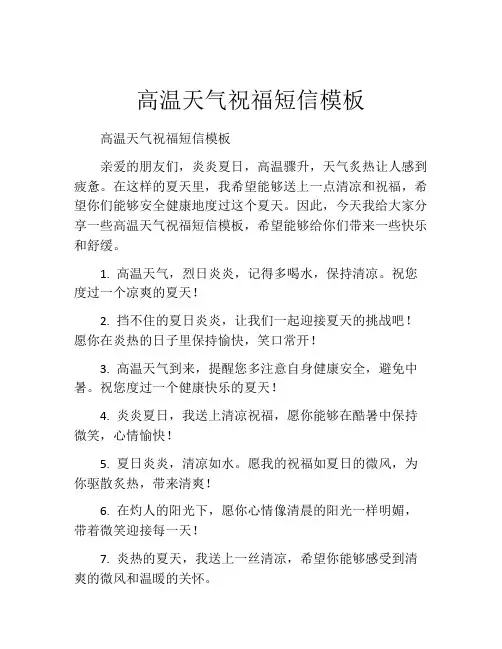 高温天气祝福短信模板

高温天气祝福短信模板

亲爱的朋友们，炎炎夏日，高温骤升，天气炙热让人感到疲惫。在这样的夏天里，我希望能够送上一点清凉和祝福，希望你们能够安全健康地度过这个夏天。因此，今天我给大家分享一些高温天气祝福短信模板，希望能够给你们带来一些快乐和舒缓。

1. 高温天气，烈日炎炎，记得多喝水，保持清凉。祝您度过一个凉爽的夏天！

2. 挡不住的夏日炎炎，让我们一起迎接夏天的挑战吧！愿你在炎热的日子里保持愉快，笑口常开！

3. 高温天气到来，提醒您多注意自身健康安全，避免中暑。祝您度过一个健康快乐的夏天！

4. 炎炎夏日，我送上清凉祝福，愿你能够在酷暑中保持微笑，心情愉快！

5. 夏日炎炎，清凉如水。愿我的祝福如夏日的微风，为你驱散炙热，带来清爽！

6. 在灼人的阳光下，愿你心情像清晨的阳光一样明媚，带着微笑迎接每一天！

7. 炎热的夏天，我送上一丝清凉，希望你能够感受到清爽的微风和温暖的关怀。